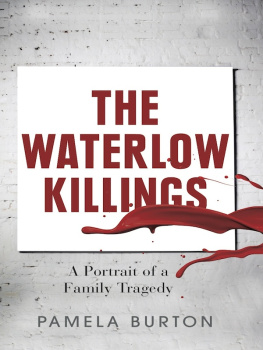 THE WATERLOW KILLINGS

A Portrait of a Family Tragedy

PAMELA BURTON